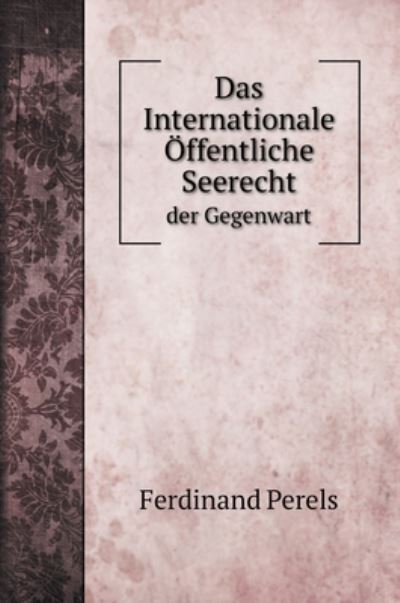 Das Internationale Öffentliche Seerecht
der Gegenwart

Ferdinand Perels